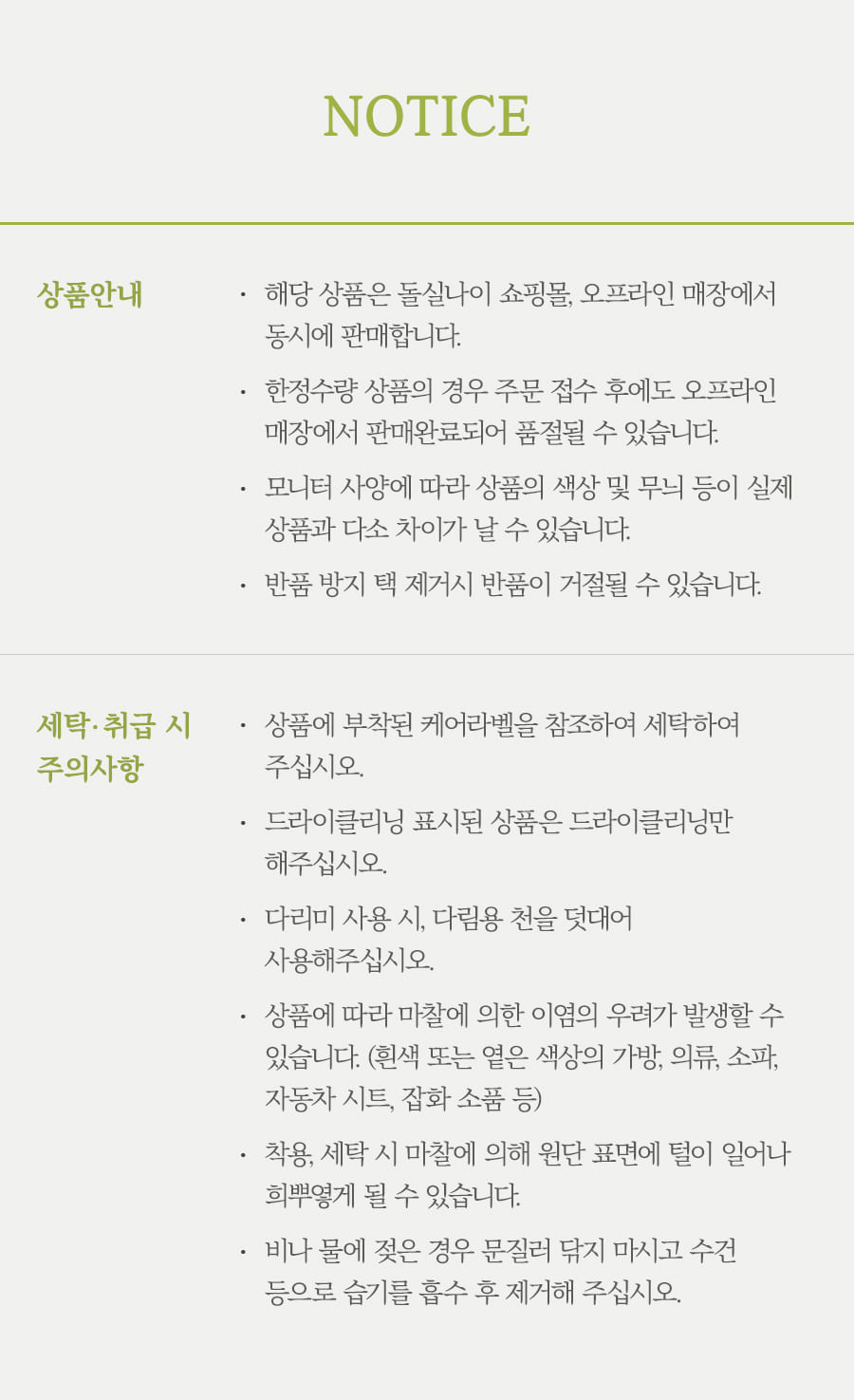 NOTICE

상품안내

· 해당 상품은 돌실나이 쇼핑몰, 오프라인 매장에서 동시에 판매합니다.

· 한정수량 상품의 경우 주문 접수 후에도 오프라인 매장에서 판매완료되어 품절될 수 있습니다.

· 모니터 사양에 따라 상품의 색상 및 무늬 등이 실제 상품과 다소 차이가 날 수 있습니다.

· 반품 방지 택 제거시 반품이 거절될 수 있습니다.

세탁·취급 시 주의사항

· 상품에 부착된 케어라벨을 참조하여 세탁하여 주십시오.

· 드라이클리닝 표시된 상품은 드라이클리닝만 해주십시오.

· 다리미 사용 시, 다림용 천을 덧대어 사용해주십시오.

· 상품에 따라 마찰에 의한 이염의 우려가 발생할 수 있습니다. (흰색 또는 옅은 색상의 가방, 의류, 소파, 자동차 시트, 잡화 소품 등)

· 착용, 세탁 시 마찰에 의해 원단 표면에 털이 일어나 희뿌옇게 될 수 있습니다.

· 비나 물에 젖은 경우 문질러 닦지 마시고 수건 등으로 습기를 흡수 후 제거해 주십시오.